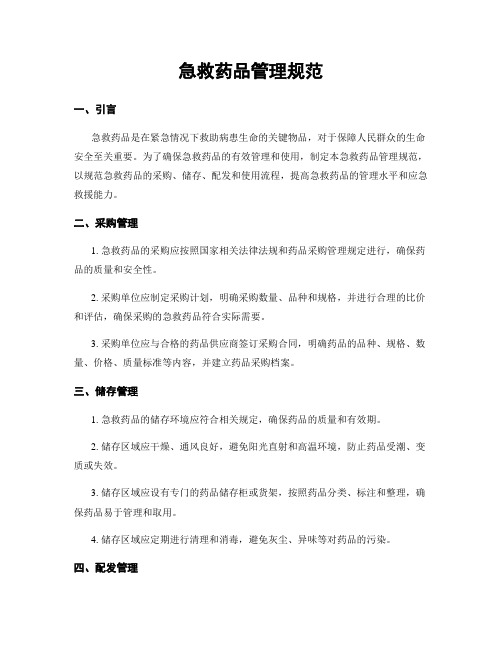 急救药品管理规范

一、引言

急救药品是在紧急情况下救助病患生命的关键物品，对于保障人民群众的生命安全至关重要。为了确保急救药品的有效管理和使用，制定本急救药品管理规范，以规范急救药品的采购、储存、配发和使用流程，提高急救药品的管理水平和应急救援能力。

二、采购管理

1. 急救药品的采购应按照国家相关法律法规和药品采购管理规定进行，确保药品的质量和安全性。

2. 采购单位应制定采购计划，明确采购数量、品种和规格，并进行合理的比价和评估，确保采购的急救药品符合实际需要。

3. 采购单位应与合格的药品供应商签订采购合同，明确药品的品种、规格、数量、价格、质量标准等内容，并建立药品采购档案。

三、储存管理

1. 急救药品的储存环境应符合相关规定，确保药品的质量和有效期。

2. 储存区域应干燥、通风良好，避免阳光直射和高温环境，防止药品受潮、变质或失效。

3. 储存区域应设有专门的药品储存柜或货架，按照药品分类、标注和整理，确保药品易于管理和取用。

4. 储存区域应定期进行清理和消毒，避免灰尘、异味等对药品的污染。

四、配发管理